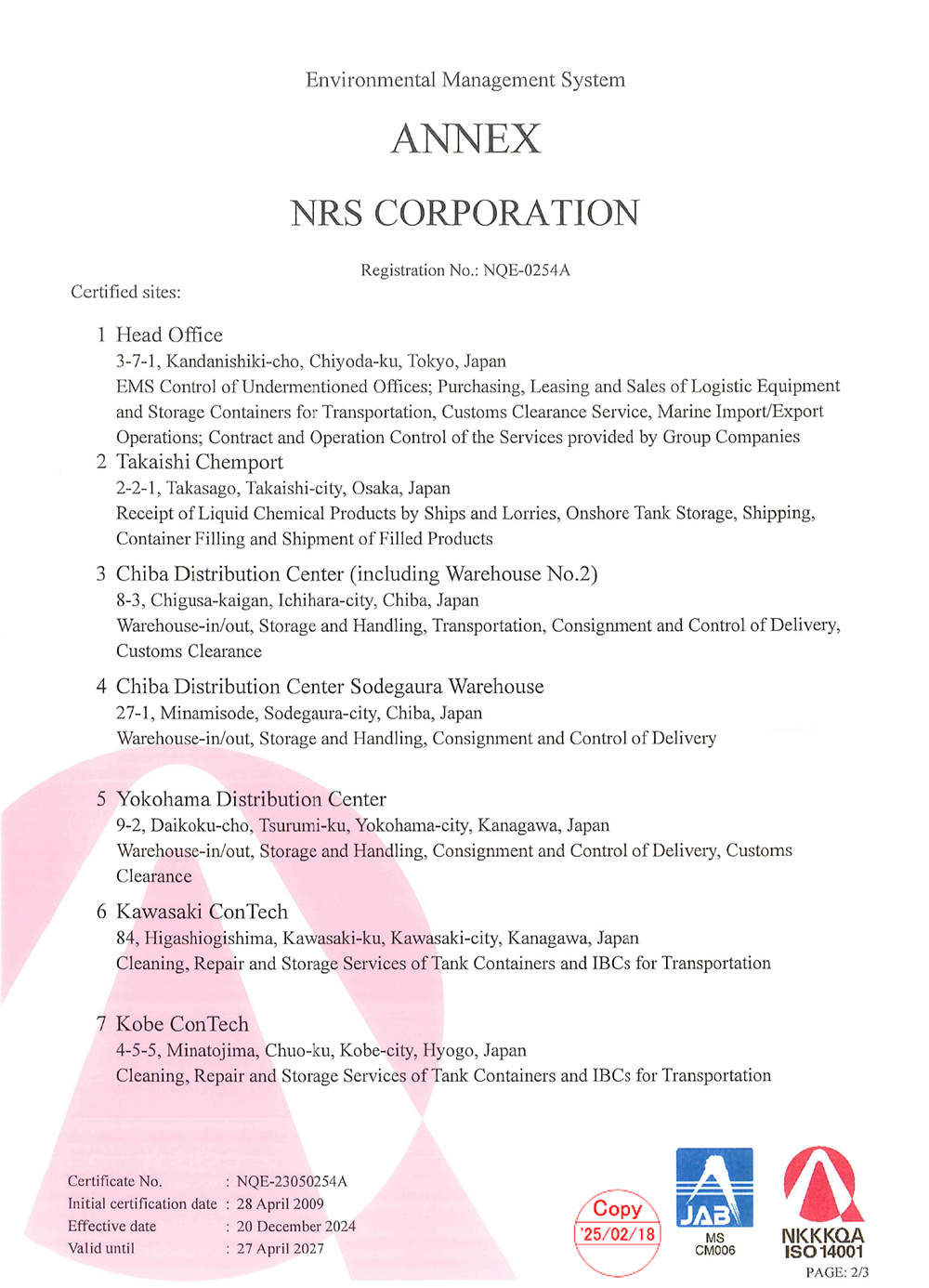 Environmental Management System

ANNEX

NRS CORPORATION

Registration No.: NQE-0254A

Certified sites:

1 Head Office
3-7-1, Kandanishiki-cho, Chiyoda-ku, Tokyo, Japan
EMS Control of Undermentioned Offices; Purchasing, Leasing and Sales of Logistic Equipment and Storage Containers for Transportation, Customs Clearance Service, Marine Import/Export Operations; Contract and Operation Control of the Services provided by Group Companies

2 Takaishi Chemport
2-2-1, Takasago, Takaishi-city, Osaka, Japan
Receipt of Liquid Chemical Products by Ships and Lorries, Onshore Tank Storage, Shipping, Container Filling and Shipment of Filled Products

3 Chiba Distribution Center (including Warehouse No.2)
8-3, Chigusa-kaigan, Ichihara-city, Chiba, Japan
Warehouse-in/out, Storage and Handling, Transportation, Consignment and Control of Delivery, Customs Clearance

4 Chiba Distribution Center Sodegaura Warehouse
27-1, Minamisode, Sodegaura-city, Chiba, Japan
Warehouse-in/out, Storage and Handling, Consignment and Control of Delivery

5 Yokohama Distribution Center
9-2, Daikoku-cho, Tsurumi-ku, Yokohama-city, Kanagawa, Japan
Warehouse-in/out, Storage and Handling, Consignment and Control of Delivery, Customs Clearance

6 Kawasaki ConTech
84, Higashiogishima, Kawasaki-ku, Kawasaki-city, Kanagawa, Japan
Cleaning, Repair and Storage Services of Tank Containers and IBCs for Transportation

7 Kobe ConTech
4-5-5, Minatojima, Chuo-ku, Kobe-city, Hyogo, Japan
Cleaning, Repair and Storage Services of Tank Containers and IBCs for Transportation

Certificate No. : NQE-23050254A
Initial certification date : 28 April 2009
Effective date : 20 December 2024
Valid until : 27 April 2027

Copy
'25/02/18

JAB
MS
CM006

NKKKQA
ISO 14001

PAGE: 2/3